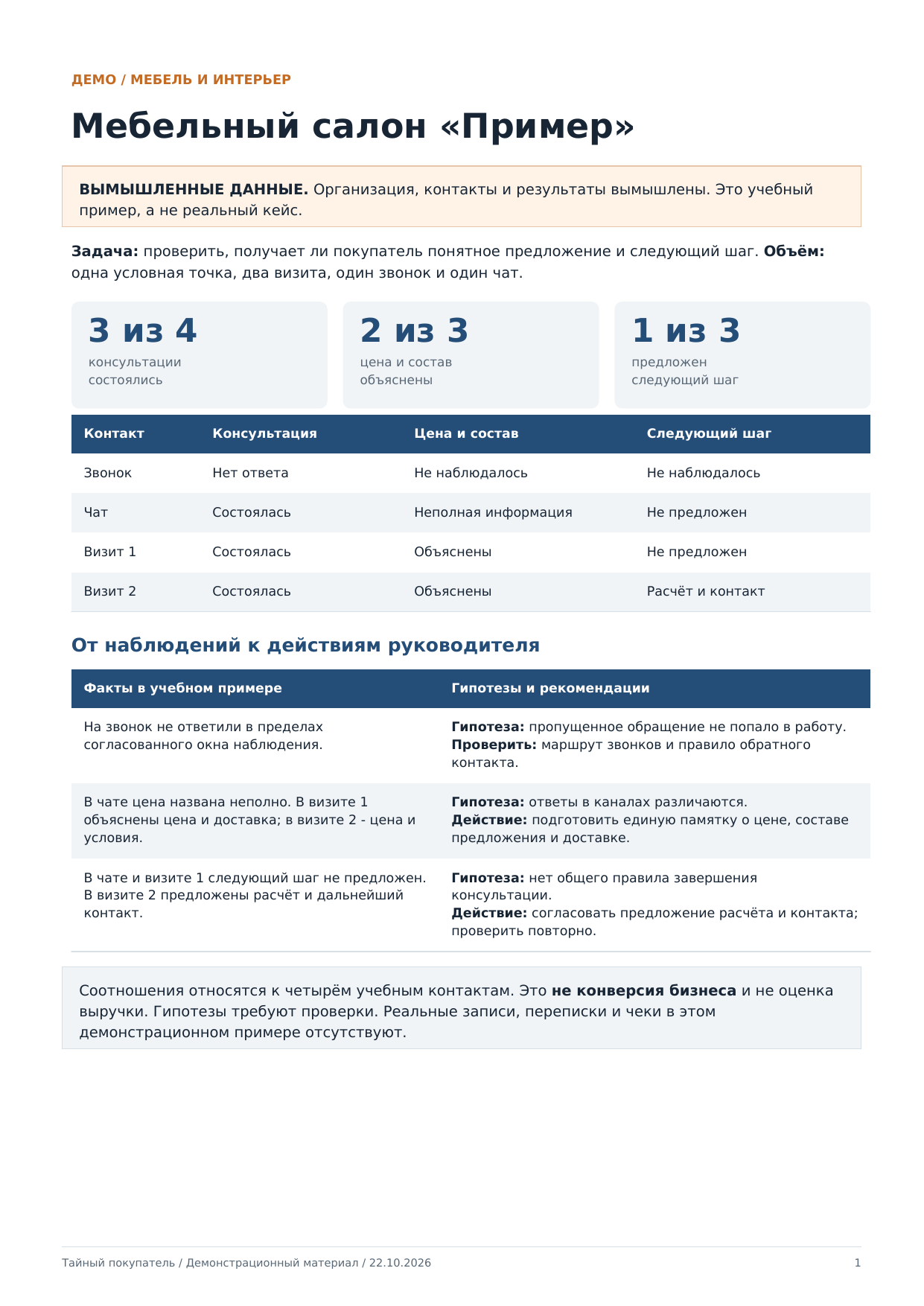 ДЕМО / МЕБЕЛЬ И ИНТЕРЬЕР

Мебельный салон «Пример»

ВЫМЫШЛЕННЫЕ ДАННЫЕ. Организация, контакты и результаты вымышлены. Это учебный пример, а не реальный кейс.

Задача: проверить, получает ли покупатель понятное предложение и следующий шаг. Объём: одна условная точка, два визита, один звонок и один чат.

3 из 4
консультации состоялись

2 из 3
цена и состав объяснены

1 из 3
предложен следующий шаг

| Контакт | Консультация | Цена и состав | Следующий шаг |
|---|---|---|---|
| Звонок | Нет ответа | Не наблюдалось | Не наблюдалось |
| Чат | Состоялась | Неполная информация | Не предложен |
| Визит 1 | Состоялась | Объяснены | Не предложен |
| Визит 2 | Состоялась | Объяснены | Расчёт и контакт |

От наблюдений к действиям руководителя

| Факты в учебном примере | Гипотезы и рекомендации |
|---|---|
| На звонок не ответили в пределах согласованного окна наблюдения. | Гипотеза: пропущенное обращение не попало в работу. Проверить: маршрут звонков и правило обратного контакта. |
| В чате цена названа неполно. В визите 1 объяснены цена и доставка; в визите 2 - цена и условия. | Гипотеза: ответы в каналах различаются. Действие: подготовить единую памятку о цене, составе предложения и доставке. |
| В чате и визите 1 следующий шаг не предложен. В визите 2 предложены расчёт и дальнейший контакт. | Гипотеза: нет общего правила завершения консультации. Действие: согласовать предложение расчёта и контакта; проверить повторно. |

Соотношения относятся к четырём учебным контактам. Это не конверсия бизнеса и не оценка выручки. Гипотезы требуют проверки. Реальные записи, переписки и чеки в этом демонстрационном примере отсутствуют.

Тайный покупатель / Демонстрационный материал / 22.10.2026
1